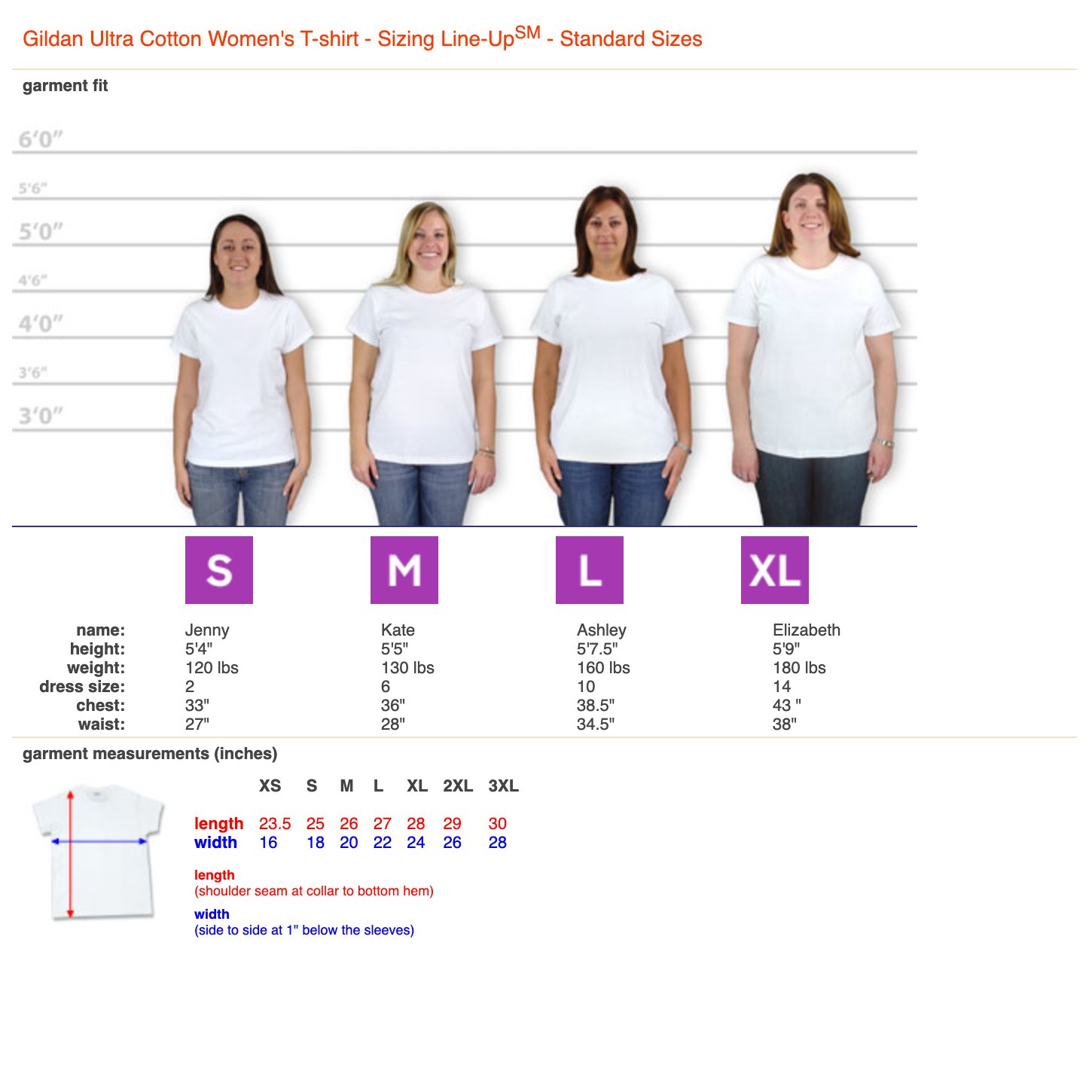 Gildan Ultra Cotton Women's T-shirt - Sizing Line-Up$^{SM}$ - Standard Sizes

garment fit

6'0"
5'6"
5'0"
4'6"
4'0"
3'6"
3'0"

| | S | M | L | XL |
|---|---|---|---|---|
| name: | Jenny | Kate | Ashley | Elizabeth |
| height: | 5'4" | 5'5" | 5'7.5" | 5'9" |
| weight: | 120 lbs | 130 lbs | 160 lbs | 180 lbs |
| dress size: | 2 | 6 | 10 | 14 |
| chest: | 33" | 36" | 38.5" | 43 " |
| waist: | 27" | 28" | 34.5" | 38" |

garment measurements (inches)

| | XS | S | M | L | XL | 2XL | 3XL |
|---|---|---|---|---|---|---|---|
| length | 23.5 | 25 | 26 | 27 | 28 | 29 | 30 |
| width | 16 | 18 | 20 | 22 | 24 | 26 | 28 |

length
(shoulder seam at collar to bottom hem)

width
(side to side at 1" below the sleeves)